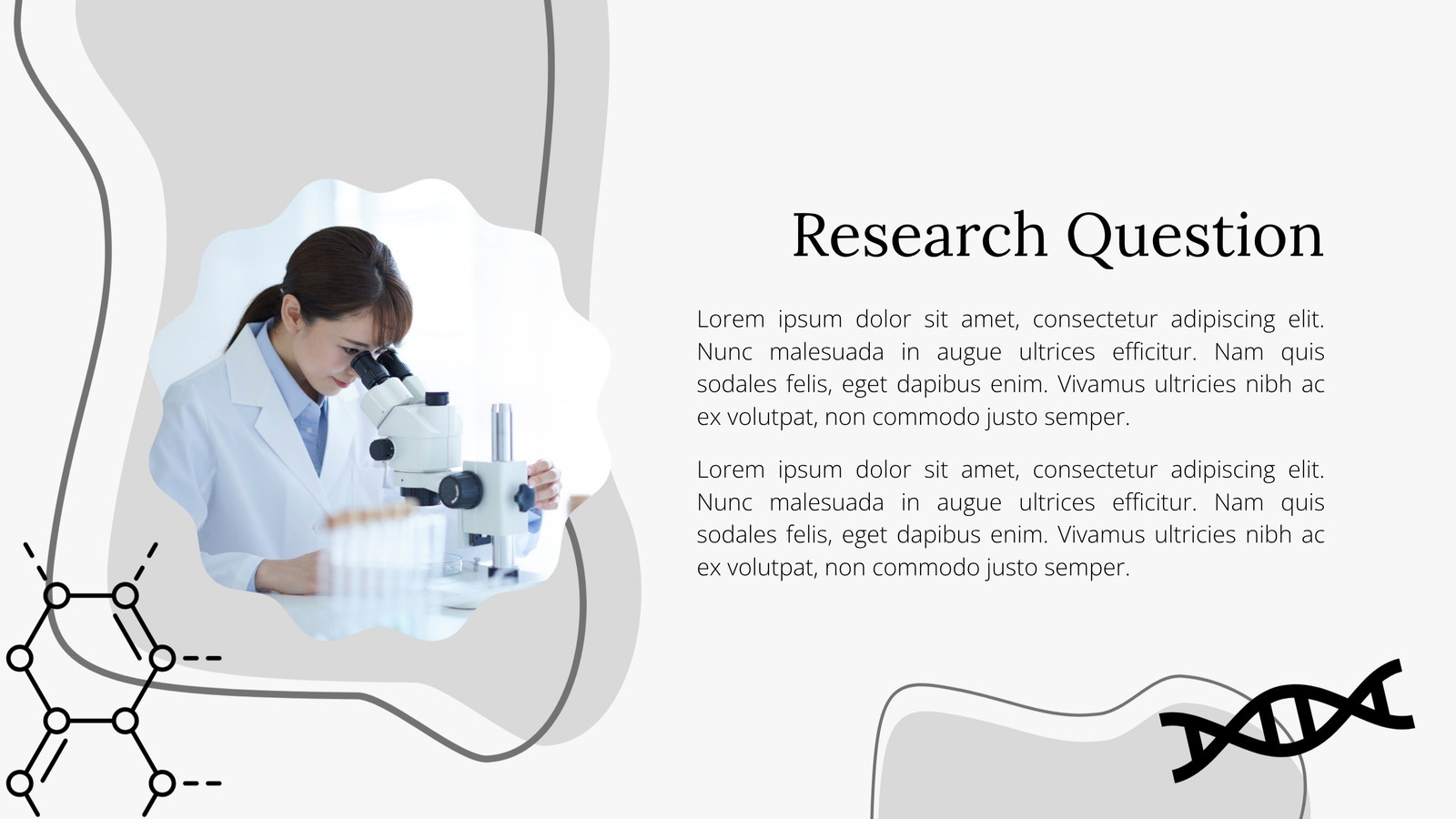 Research Question

Lorem ipsum dolor sit amet, consectetur adipiscing elit. Nunc malesuada in augue ultrices efficitur. Nam quis sodales felis, eget dapibus enim. Vivamus ultricies nibh ac ex volutpat, non commodo justo semper.

Lorem ipsum dolor sit amet, consectetur adipiscing elit. Nunc malesuada in augue ultrices efficitur. Nam quis sodales felis, eget dapibus enim. Vivamus ultricies nibh ac ex volutpat, non commodo justo semper.